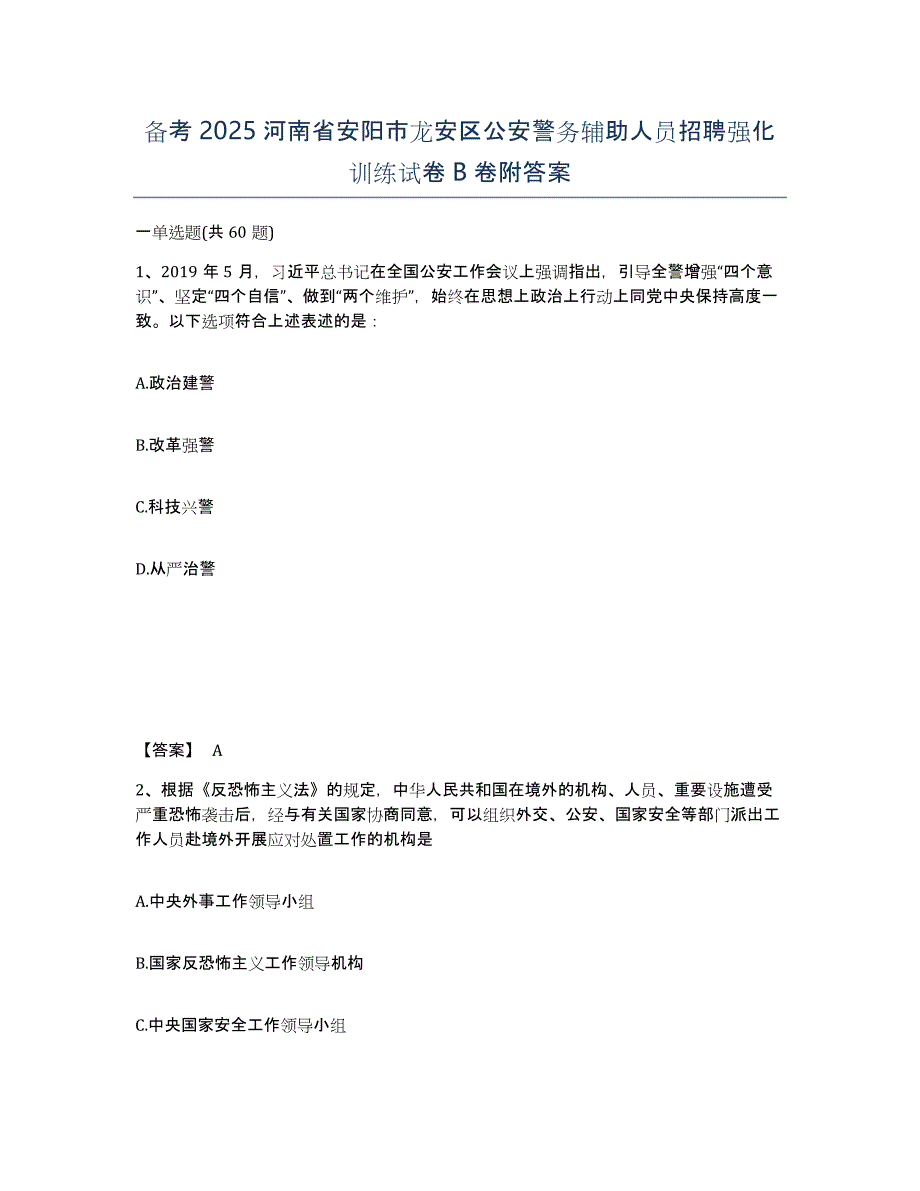 备考 2025 河南省安阳市龙安区公安警务辅助人员招聘强化训练试卷 B 卷附答案

一单选题(共 60 题)

1、2019 年 5 月，习近平总书记在全国公安工作会议上强调指出，引导全警增强“四个意识”、坚定“四个自信”、做到“两个维护”，始终在思想上政治上行动上同党中央保持高度一致。以下选项符合上述表述的是：

A.政治建警

B.改革强警

C.科技兴警

D.从严治警

【答案】 A

2、根据《反恐怖主义法》的规定，中华人民共和国在境外的机构、人员、重要设施遭受严重恐怖袭击后，经与有关国家协商同意，可以组织外交、公安、国家安全等部门派出工作人员赴境外开展应对处置工作的机构是

A.中央外事工作领导小组

B.国家反恐怖主义工作领导机构

C.中央国家安全工作领导小组